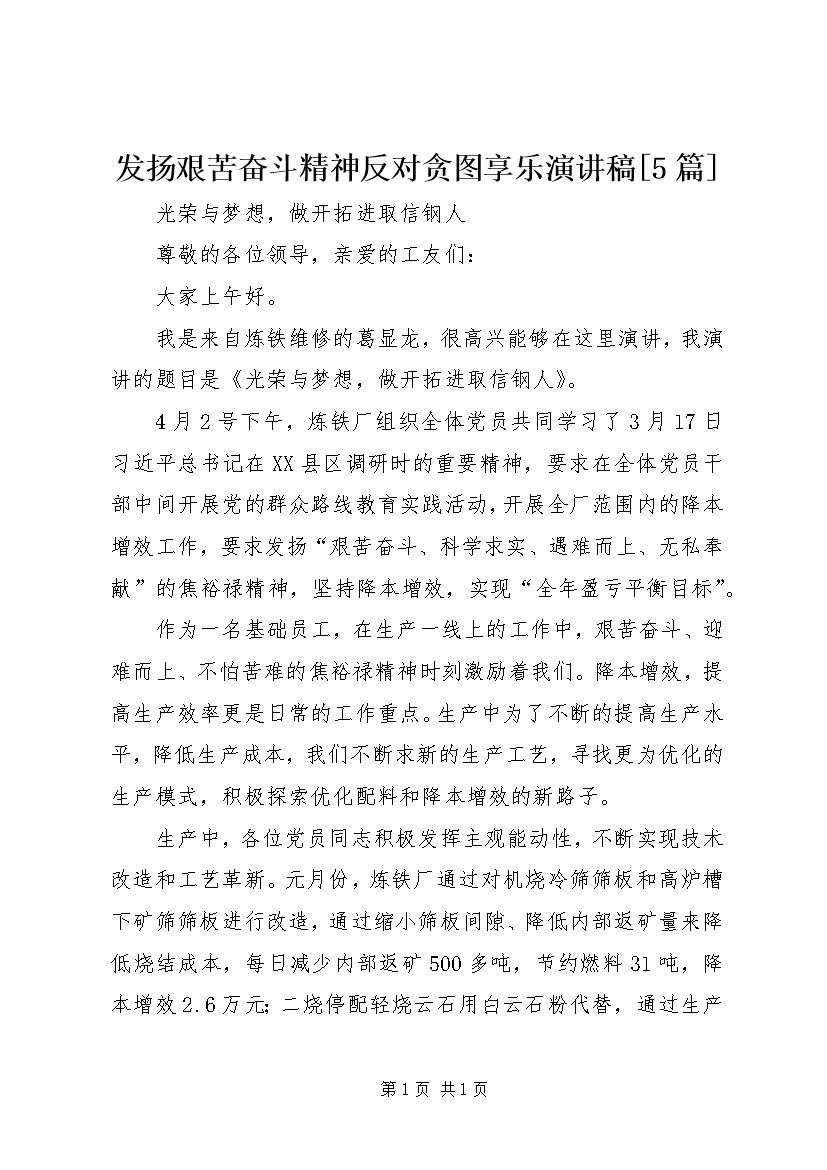 发扬艰苦奋斗精神反对贪图享乐演讲稿[5篇]

光荣与梦想，做开拓进取信钢人

尊敬的各位领导，亲爱的工友们：

大家上午好。

我是来自炼铁维修的葛显龙，很高兴能够在这里演讲，我演讲的题目是《光荣与梦想，做开拓进取信钢人》。

4月2号下午，炼铁厂组织全体党员共同学习了3月17日习近平总书记在XX县区调研时的重要精神，要求在全体党员干部中间开展党的群众路线教育实践活动，开展全厂范围内的降本增效工作，要求发扬“艰苦奋斗、科学求实、遇难而上、无私奉献”的焦裕禄精神，坚持降本增效，实现“全年盈亏平衡目标”。

作为一名基础员工，在生产一线上的工作中，艰苦奋斗、迎难而上、不怕苦难的焦裕禄精神时刻激励着我们。降本增效，提高生产效率更是日常的工作重点。生产中为了不断的提高生产水平，降低生产成本，我们不断求新的生产工艺，寻找更为优化的生产模式，积极探索优化配料和降本增效的新路子。

生产中，各位党员同志积极发挥主观能动性，不断实现技术改造和工艺革新。元月份，炼铁厂通过对机烧冷筛筛板和高炉槽下矿筛筛板进行改造，通过缩小筛板间隙、降低内部返矿量来降低烧结成本，每日减少内部返矿500多吨，节约燃料31吨，降本增效2.6万元；二烧停配轻烧云石用白云石粉代替，通过生产

第1页 共1页